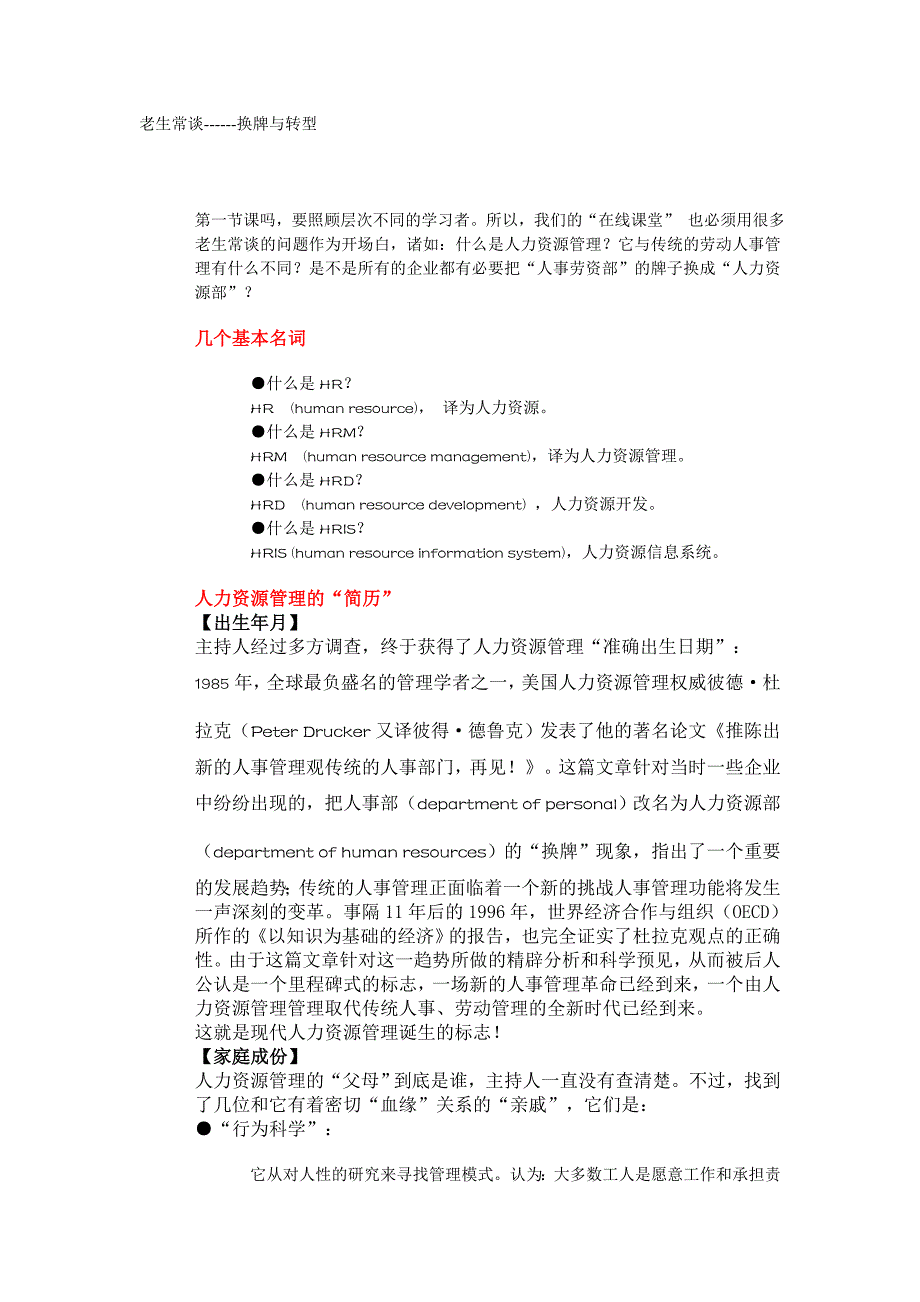 老生常谈------换牌与转型

第一节课吗，要照顾层次不同的学习者。所以，我们的“在线课堂” 也必须用很多老生常谈的问题作为开场白，诸如：什么是人力资源管理？它与传统的劳动人事管理有什么不同？是不是所有的企业都有必要把“人事劳资部”的牌子换成“人力资源部”？

几个基本名词

●什么是 HR？
HR （human resource)， 译为人力资源。
●什么是 HRM？
HRM （human resource management)，译为人力资源管理。
●什么是 HRD？
HRD （human resource development），人力资源开发。
●什么是 HRIS？
HRIS (human resource information system)，人力资源信息系统。

人力资源管理的“简历”
【出生年月】
主持人经过多方调查，终于获得了人力资源管理“准确出生日期”：
1985 年，全球最负盛名的管理学者之一，美国人力资源管理权威彼德·杜拉克（Peter Drucker 又译彼得·德鲁克）发表了他的著名论文《推陈出新的人事管理观传统的人事部门，再见！》。这篇文章针对当时一些企业中纷纷出现的，把人事部（department of personal）改名为人力资源部（department of human resources）的“换牌”现象，指出了一个重要的发展趋势：传统的人事管理正面临着一个新的挑战人事管理功能将发生一声深刻的变革。事隔 11 年后的 1996 年，世界经济合作与组织（OECD）所作的《以知识为基础的经济》的报告，也完全证实了杜拉克观点的正确性。由于这篇文章针对这一趋势所做的精辟分析和科学预见，从而被后人公认是一个里程碑式的标志，一场新的人事管理革命已经到来，一个由人力资源管理管理取代传统人事、劳动管理的全新时代已经到来。
这就是现代人力资源管理诞生的标志！
【家庭成份】
人力资源管理的“父母”到底是谁，主持人一直没有查清楚。不过，找到了几位和它有着密切“血缘”关系的“亲戚”，它们是：
●“行为科学”：

它从对人性的研究来寻找管理模式。认为：大多数工人是愿意工作和承担责